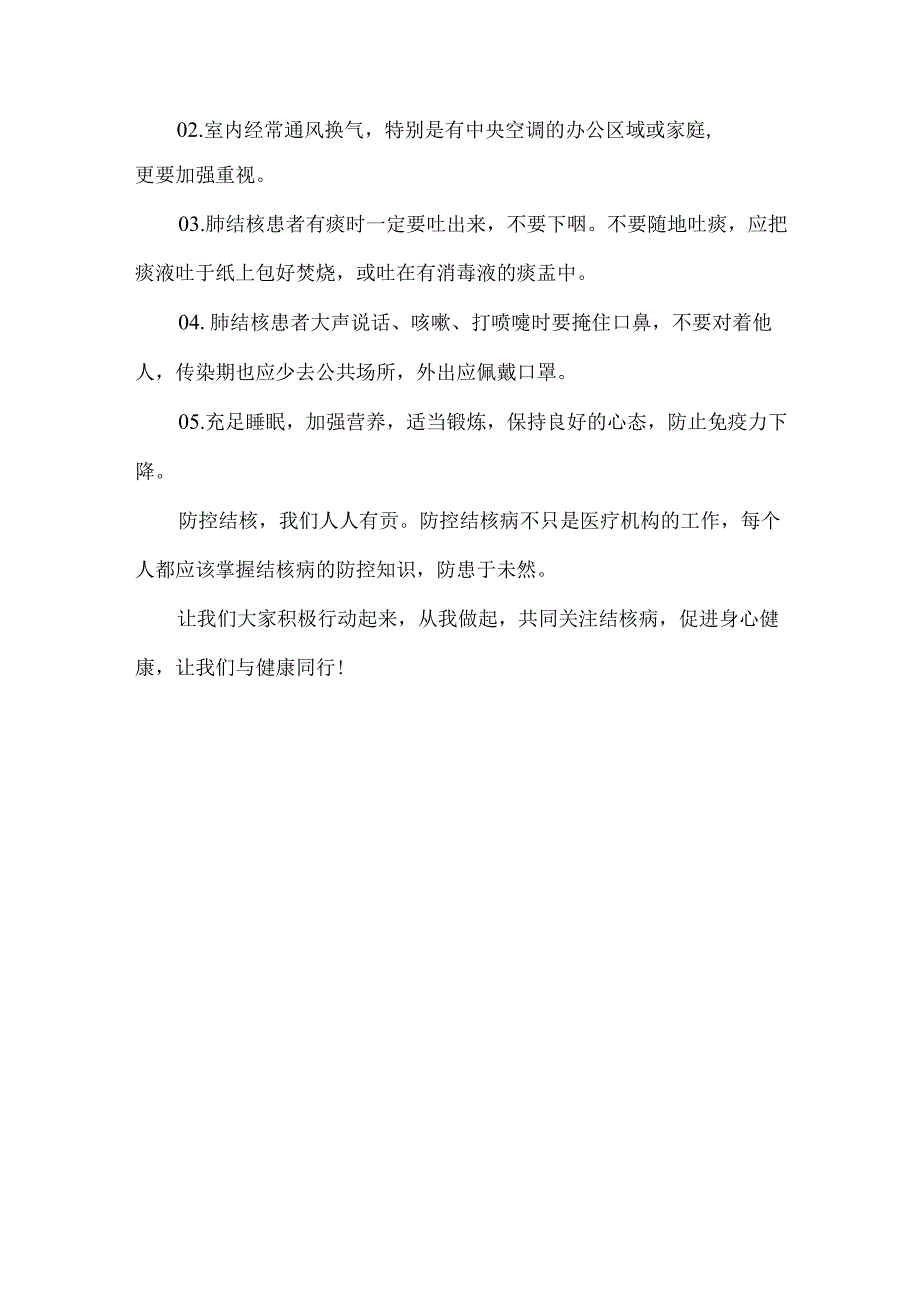 02.室内经常通风换气，特别是有中央空调的办公区域或家庭，更要加强重视。

03.肺结核患者有痰时一定要吐出来，不要下咽。不要随地吐痰，应把痰液吐于纸上包好焚烧，或吐在有消毒液的痰盂中。

04.肺结核患者大声说话、咳嗽、打喷嚏时要掩住口鼻，不要对着他人，传染期也应少去公共场所，外出应佩戴口罩。

05.充足睡眠，加强营养，适当锻炼，保持良好的心态，防止免疫力下降。

防控结核，我们人人有责。防控结核病不只是医疗机构的工作，每个人都应该掌握结核病的防控知识，防患于未然。

让我们大家积极行动起来，从我做起，共同关注结核病，促进身心健康，让我们与健康同行！